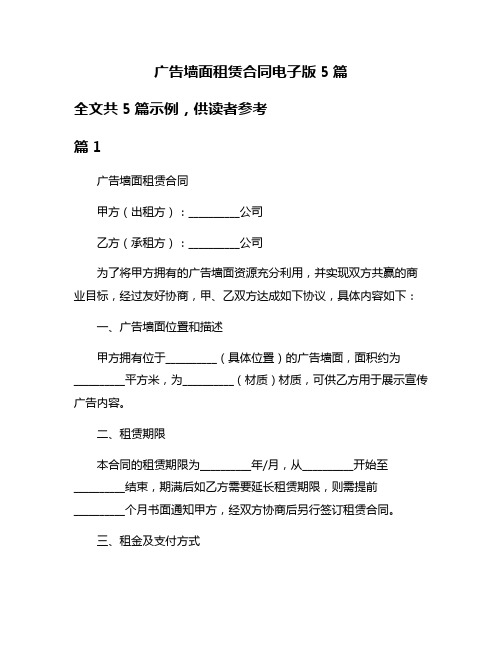 广告墙面租赁合同电子版 5 篇

全文共 5 篇示例，供读者参考

篇 1

广告墙面租赁合同

甲方（出租方）：__________公司

乙方（承租方）：__________公司

为了将甲方拥有的广告墙面资源充分利用，并实现双方共赢的商业目标，经过友好协商，甲、乙双方达成如下协议，具体内容如下：

一、广告墙面位置和描述

甲方拥有位于__________（具体位置）的广告墙面，面积约为__________平方米，为__________（材质）材质，可供乙方用于展示宣传广告内容。

二、租赁期限

本合同的租赁期限为__________年/月，从__________开始至__________结束，期满后如乙方需要延长租赁期限，则需提前__________个月书面通知甲方，经双方协商后另行签订租赁合同。

三、租金及支付方式